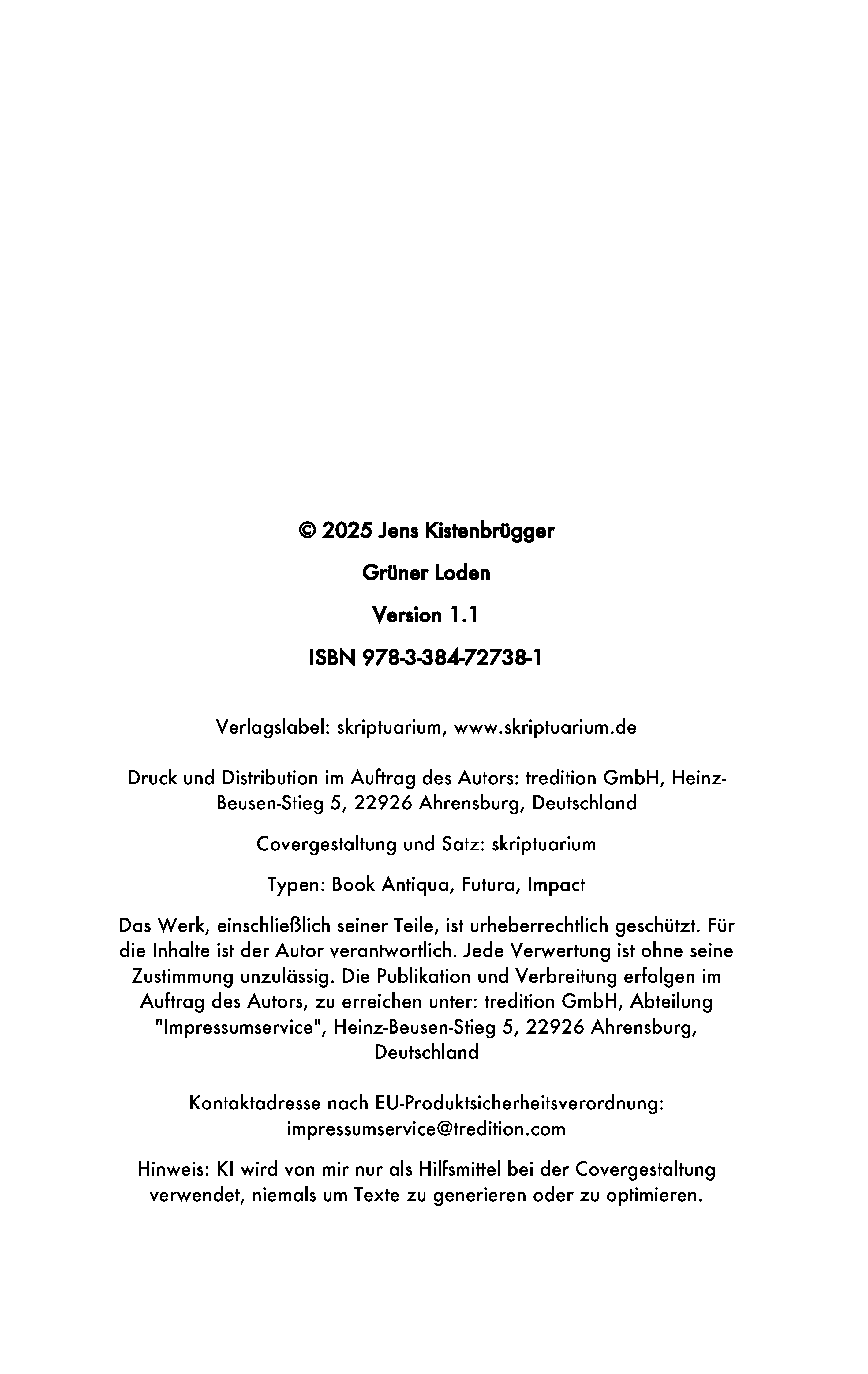 © 2025 Jens Kistenbrügger

Grüner Loden

Version 1.1

ISBN 978-3-384-72738-1

Verlagslabel: skriptuarium, www.skriptuarium.de

Druck und Distribution im Auftrag des Autors: tredition GmbH, Heinz-Beusen-Stieg 5, 22926 Ahrensburg, Deutschland

Covergestaltung und Satz: skriptuarium

Typen: Book Antiqua, Futura, Impact

Das Werk, einschließlich seiner Teile, ist urheberrechtlich geschützt. Für die Inhalte ist der Autor verantwortlich. Jede Verwertung ist ohne seine Zustimmung unzulässig. Die Publikation und Verbreitung erfolgen im Auftrag des Autors, zu erreichen unter: tredition GmbH, Abteilung "Impressumservice", Heinz-Beusen-Stieg 5, 22926 Ahrensburg, Deutschland

Kontaktadresse nach EU-Produktsicherheitsverordnung: impressumservice@tredition.com

Hinweis: KI wird von mir nur als Hilfsmittel bei der Covergestaltung verwendet, niemals um Texte zu generieren oder zu optimieren.